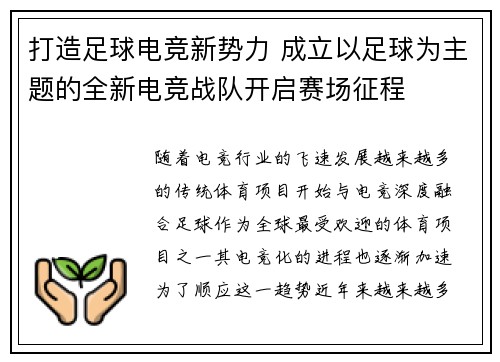 打造足球电竞新势力 成立以足球为主题的全新电竞战队开启赛场征程

随着电竞行业的飞速发展越来越多的传统体育项目开始与电竞深度融合足球作为全球最受欢迎的体育项目之一其电竞化的进程也逐渐加速为了顺应这一趋势近年来越来越多